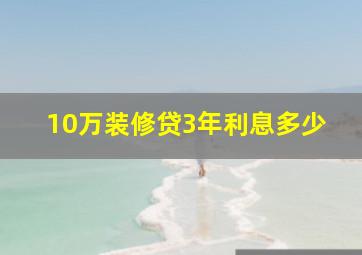 10万装修贷3年利息多少